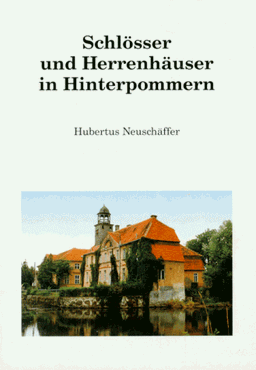 Schlösser
und Herrenhäuser
in Hinterpommern

Hubertus Neuschäffer